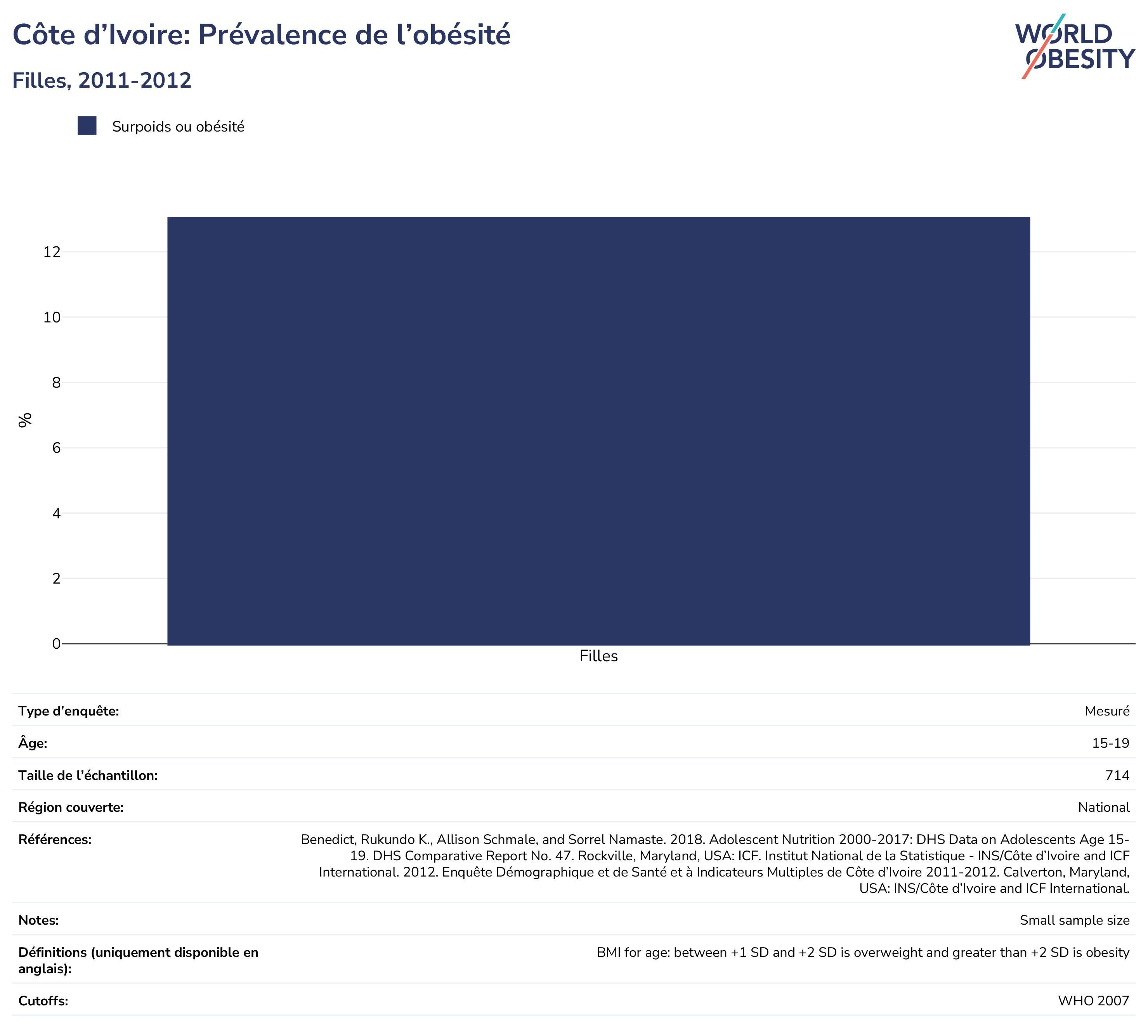 Côte d’Ivoire: Prévalence de l’obésité

Filles, 2011-2012

WORLD OBESITY

Surpoids ou obésité

%

12
10
8
6
4
2
0

Filles

| | |
|---|---|
| Type d’enquête: | Mesuré |
| Âge: | 15-19 |
| Taille de l’échantillon: | 714 |
| Région couverte: | National |
| Références: | Benedict, Rukundo K., Allison Schmale, and Sorrel Namaste. 2018. Adolescent Nutrition 2000-2017: DHS Data on Adolescents Age 15-19. DHS Comparative Report No. 47. Rockville, Maryland, USA: ICF. Institut National de la Statistique - INS/Côte d’Ivoire and ICF International. 2012. Enquête Démographique et de Santé et à Indicateurs Multiples de Côte d’Ivoire 2011-2012. Calverton, Maryland, USA: INS/Côte d’Ivoire and ICF International. |
| Notes: | Small sample size |
| Définitions (uniquement disponible en anglais): | BMI for age: between +1 SD and +2 SD is overweight and greater than +2 SD is obesity |
| Cutoffs: | WHO 2007 |